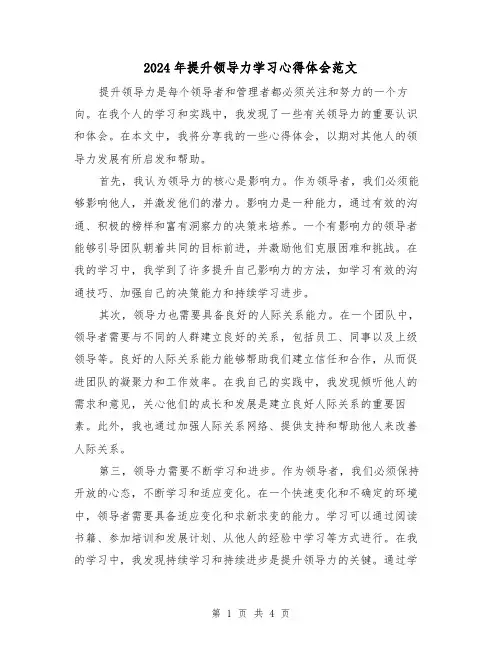 2024年提升领导力学习心得体会范文

提升领导力是每个领导者和管理者都必须关注和努力的一个方向。在我个人的学习和实践中，我发现了一些有关领导力的重要认识和体会。在本文中，我将分享我的一些心得体会，以期对其他人的领导力发展有所启发和帮助。

首先，我认为领导力的核心是影响力。作为领导者，我们必须能够影响他人，并激发他们的潜力。影响力是一种能力，通过有效的沟通、积极的榜样和富有洞察力的决策来培养。一个有影响力的领导者能够引导团队朝着共同的目标前进，并激励他们克服困难和挑战。在我的学习中，我学到了许多提升自己影响力的方法，如学习有效的沟通技巧、加强自己的决策能力和持续学习进步。

其次，领导力也需要具备良好的人际关系能力。在一个团队中，领导者需要与不同的人群建立良好的关系，包括员工、同事以及上级领导等。良好的人际关系能力能够帮助我们建立信任和合作，从而促进团队的凝聚力和工作效率。在我自己的实践中，我发现倾听他人的需求和意见，关心他们的成长和发展是建立良好人际关系的重要因素。此外，我也通过加强人际关系网络、提供支持和帮助他人来改善人际关系。

第三，领导力需要不断学习和进步。作为领导者，我们必须保持开放的心态，不断学习和适应变化。在一个快速变化和不确定的环境中，领导者需要具备适应变化和求新求变的能力。学习可以通过阅读书籍、参加培训和发展计划、从他人的经验中学习等方式进行。在我的学习中，我发现持续学习和持续进步是提升领导力的关键。通过学

第 1 页 共 4 页